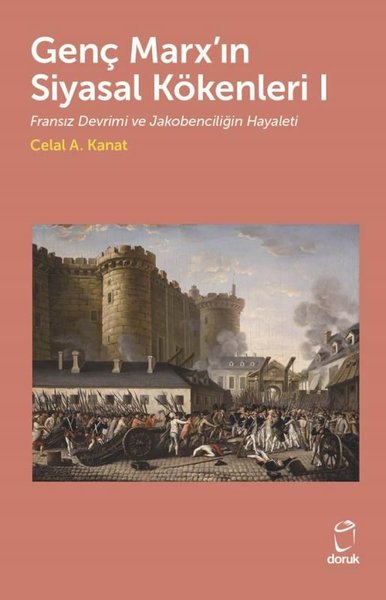 Genç Marx'ın Siyasal Kökenleri I

Fransız Devrimi ve Jakobenciliğin Hayaleti

Celal A. Kanat

doruk